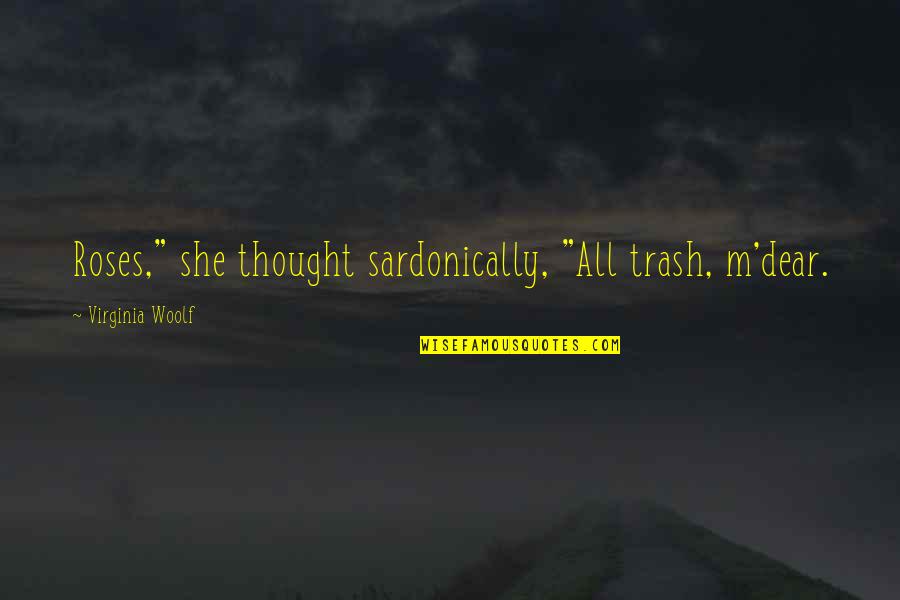 Roses," she thought sardonically, "All trash, m'dear.

~ Virginia Woolf

WISEFAMOUSQUOTES.COM